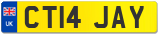 UK

CT14 JAY